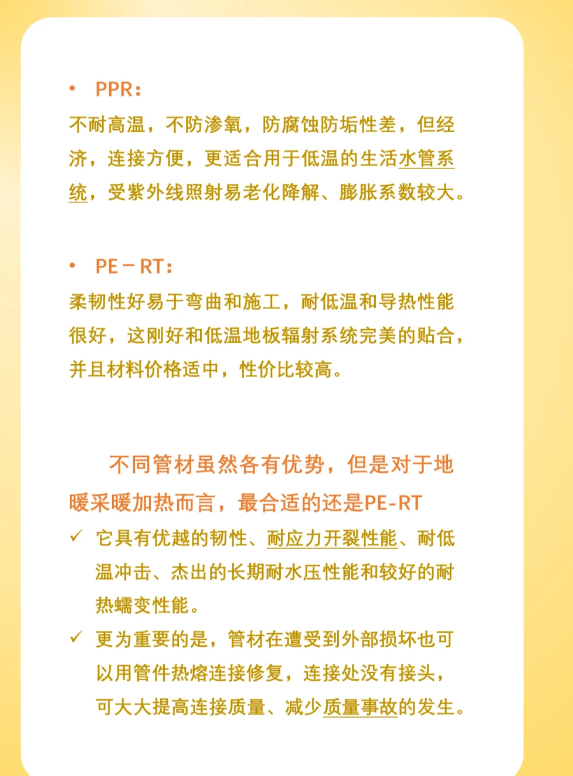 • PPR：

不耐高温，不防渗氧，防腐蚀防垢性差，但经济，连接方便，更适合用于低温的生活水管系统，受紫外线照射易老化降解、膨胀系数较大。

• PE－RT：

柔韧性好易于弯曲和施工，耐低温和导热性能很好，这刚好和低温地板辐射系统完美的贴合，并且材料价格适中，性价比较高。

不同管材虽然各有优势，但是对于地暖采暖加热而言，最合适的还是PE-RT

✓ 它具有优越的韧性、耐应力开裂性能、耐低温冲击、杰出的长期耐水压性能和较好的耐热蠕变性能。

✓ 更为重要的是，管材在遭受到外部损坏也可以用管件热熔连接修复，连接处没有接头，可大大提高连接质量、减少质量事故的发生。